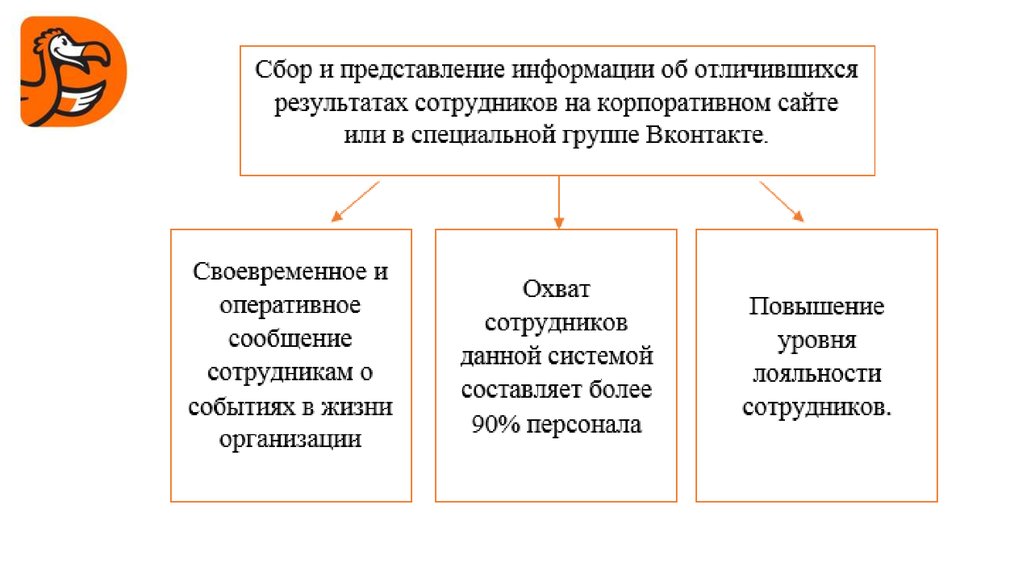 Сбор и представление информации об отличившихся результатах сотрудников на корпоративном сайте или в специальной группе Вконтакте.

Своевременное и оперативное сообщение сотрудникам о событиях в жизни организации

Охват сотрудников данной системой составляет более 90% персонала

Повышение уровня лояльности сотрудников.